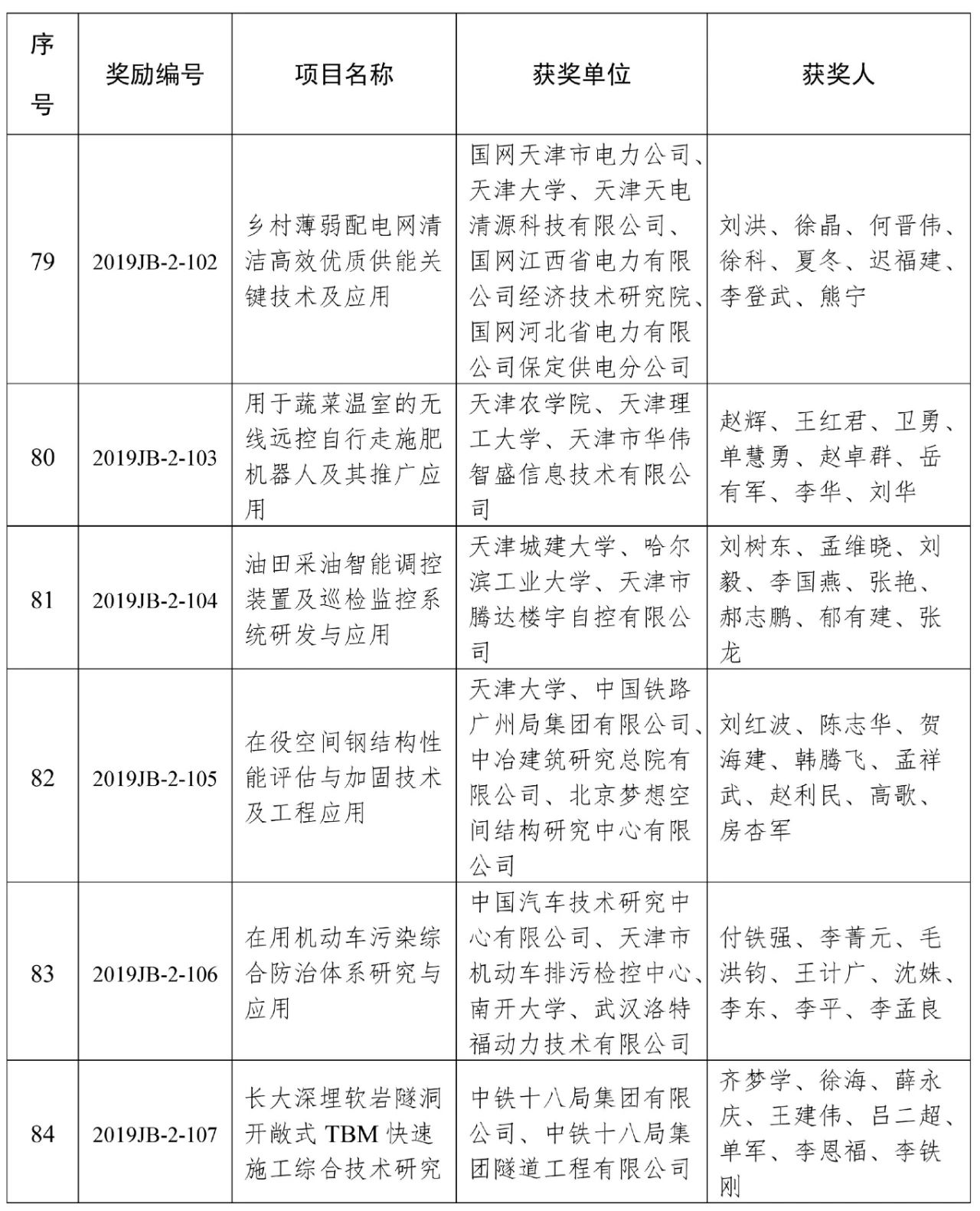 | 序号 | 奖励编号 | 项目名称 | 获奖单位 | 获奖人 |
|---|---|---|---|---|
| 79 | 2019JB-2-102 | 乡村薄弱配电网清洁高效优质供能关键技术及应用 | 国网天津市电力公司、天津大学、天津天电清源科技有限公司、国网江西省电力有限公司经济技术研究院、国网河北省电力有限公司保定供电分公司 | 刘洪、徐晶、何晋伟、徐科、夏冬、迟福建、李登武、熊宁 |
| 80 | 2019JB-2-103 | 用于蔬菜温室的无线远控自行走施肥机器人及其推广应用 | 天津农学院、天津理工大学、天津市华伟智盛信息技术有限公司 | 赵辉、王红君、卫勇、单慧勇、赵卓群、岳有军、李华、刘华 |
| 81 | 2019JB-2-104 | 油田采油智能调控装置及巡检监控系统研发与应用 | 天津城建大学、哈尔滨工业大学、天津市腾达楼宇自控有限公司 | 刘树东、孟维晓、刘毅、李国燕、张艳、郝志鹏、郁有建、张龙 |
| 82 | 2019JB-2-105 | 在役空间钢结构性能评估与加固技术及工程应用 | 天津大学、中国铁路广州局集团有限公司、中冶建筑研究总院有限公司、北京梦想空间结构研究中心有限公司 | 刘红波、陈志华、贺海建、韩腾飞、孟祥武、赵利民、高歌、房杏军 |
| 83 | 2019JB-2-106 | 在用机动车污染综合防治体系研究与应用 | 中国汽车技术研究中心有限公司、天津市机动车排污检控中心、南开大学、武汉洛特福动力技术有限公司 | 付铁强、李菁元、毛洪钧、王计广、沈姝、李东、李平、李孟良 |
| 84 | 2019JB-2-107 | 长大深埋软岩隧洞开敞式 TBM 快速施工综合技术研究 | 中铁十八局集团有限公司、中铁十八局集团隧道工程有限公司 | 齐梦学、徐海、薛永庆、王建伟、吕二超、单军、李恩福、李铁刚 |